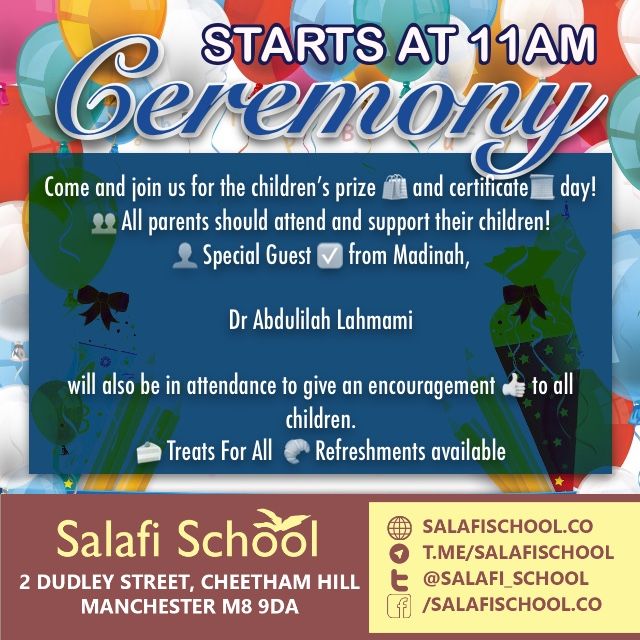 STARTS AT 11AM
Ceremony

Come and join us for the children's prize and certificate day!
All parents should attend and support their children!
Special Guest from Madinah,

Dr Abdulilah Lahmami

will also be in attendance to give an encouragement to all children.
Treats For All Refreshments available

Salafi School
2 DUDLEY STREET, CHEETHAM HILL
MANCHESTER M8 9DA

SALAFISCHOOL.CO
T.ME/SALAFISCHOOL
@SALAFI_SCHOOL
/SALAFISCHOOL.CO